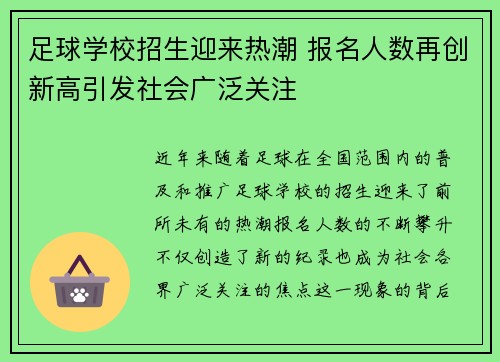 足球学校招生迎来热潮 报名人数再创新高引发社会广泛关注

近年来随着足球在全国范围内的普及和推广足球学校的招生迎来了前所未有的热潮报名人数的不断攀升不仅创造了新的纪录也成为社会各界广泛关注的焦点这一现象的背后